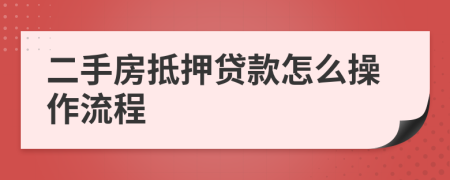 二手房抵押贷款怎么操作流程